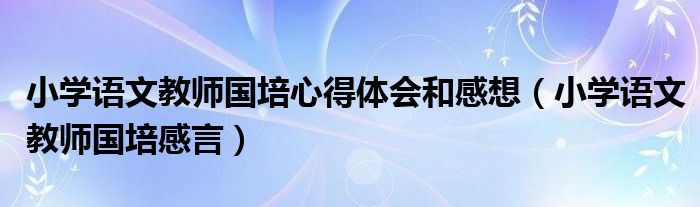 小学语文教师国培心得体会和感想（小学语文教师国培感言）